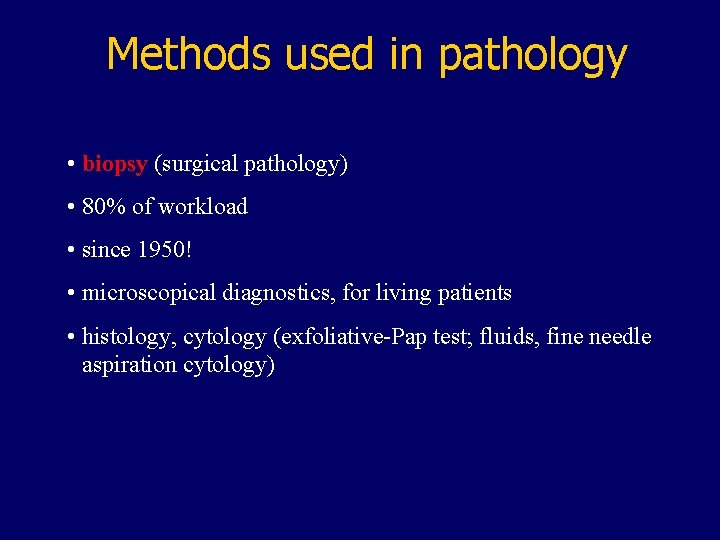 Methods used in pathology

• biopsy (surgical pathology)

• 80% of workload

• since 1950!

• microscopical diagnostics, for living patients

• histology, cytology (exfoliative-Pap test; fluids, fine needle aspiration cytology)